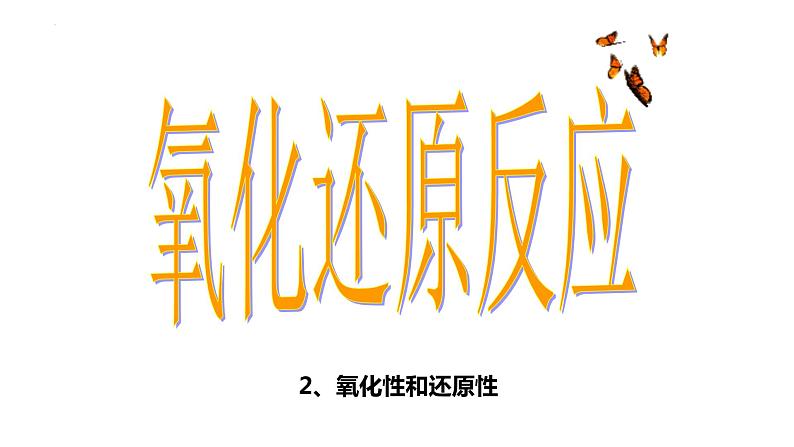 氧化还原反应

2、氧化性和还原性